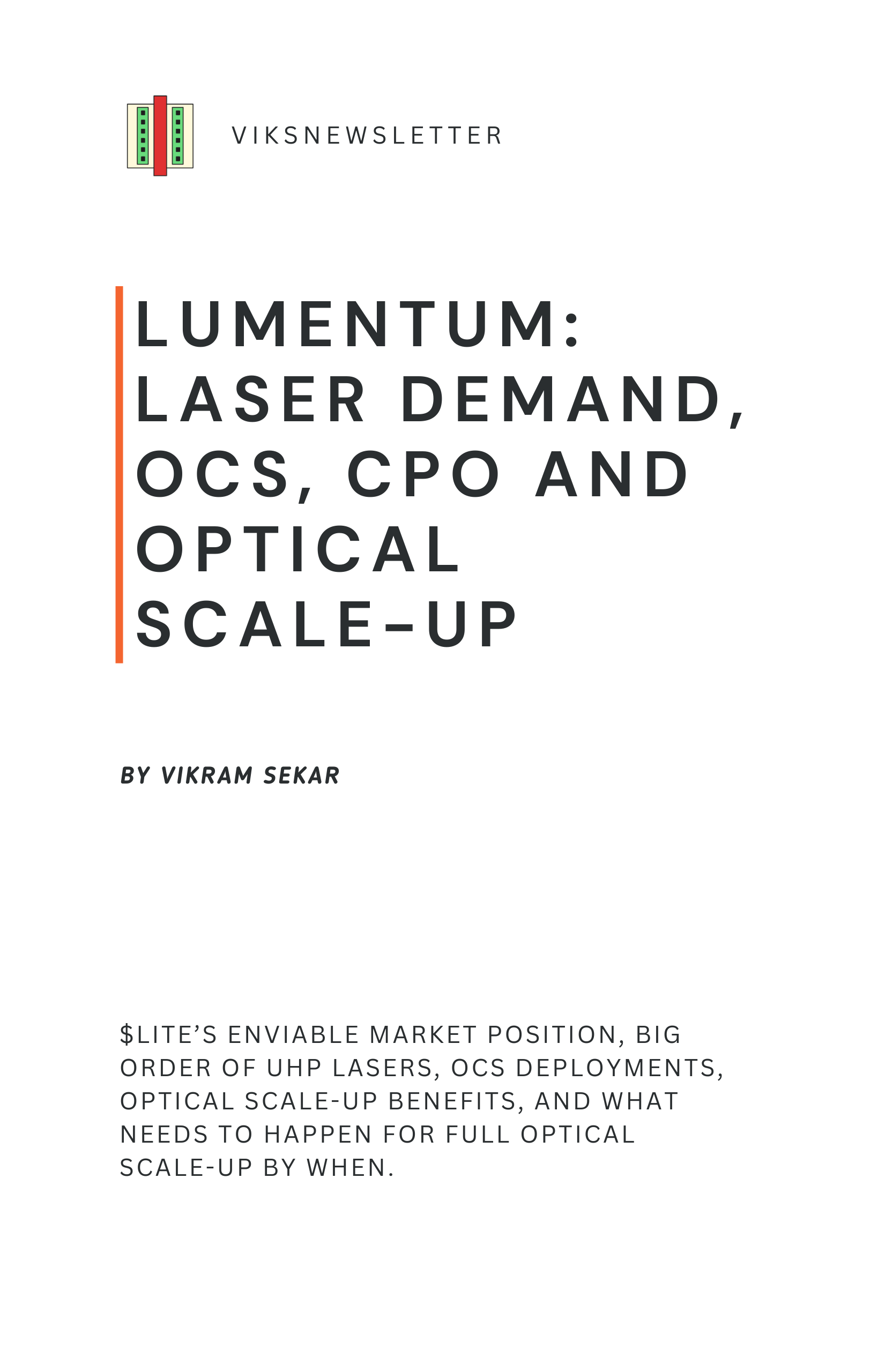 VIKSNEWSLETTER

LUMENTUM: LASER DEMAND, OCS, CPO AND OPTICAL SCALE-UP

BY VIKRAM SEKAR

$LITE'S ENVIABLE MARKET POSITION, BIG ORDER OF UHP LASERS, OCS DEPLOYMENTS, OPTICAL SCALE-UP BENEFITS, AND WHAT NEEDS TO HAPPEN FOR FULL OPTICAL SCALE-UP BY WHEN.